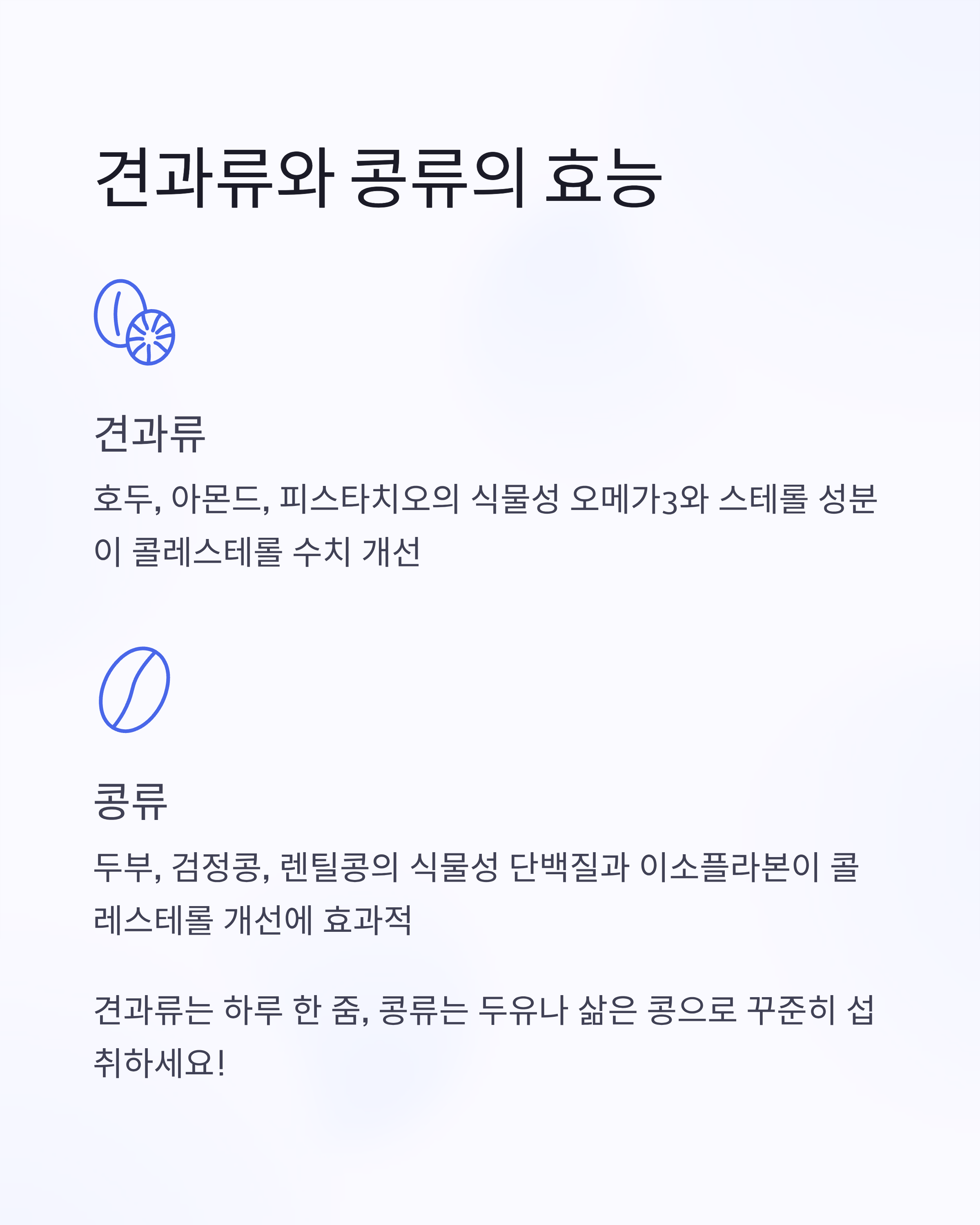 견과류와 콩류의 효능

견과류

호두, 아몬드, 피스타치오의 식물성 오메가3와 스테롤 성분이 콜레스테롤 수치 개선

콩류

두부, 검정콩, 렌틸콩의 식물성 단백질과 이소플라본이 콜레스테롤 개선에 효과적

견과류는 하루 한 줌, 콩류는 두유나 삶은 콩으로 꾸준히 섭취하세요!